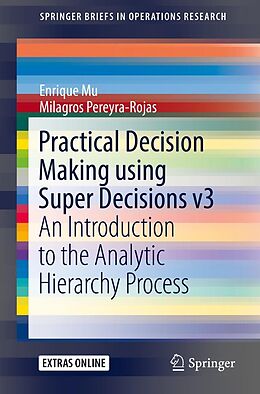 SPRINGER BRIEFS IN OPERATIONS RESEARCH

Enrique Mu
Milagros Pereyra-Rojas

Practical Decision Making using Super Decisions v3
An Introduction to the Analytic Hierarchy Process

EXTRAS ONLINE

Springer